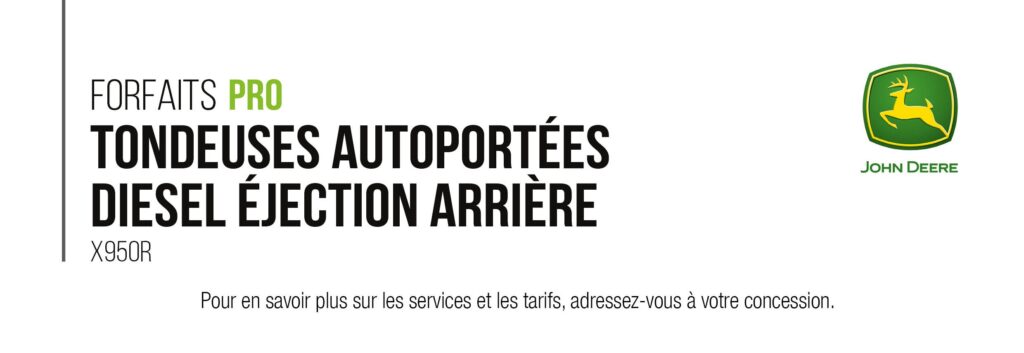 FORFAITS PRO
TONDEUSES AUTOPORTÉES
DIESEL ÉJECTION ARRIÈRE
X950R

JOHN DEERE

Pour en savoir plus sur les services et les tarifs, adressez-vous à votre concession.